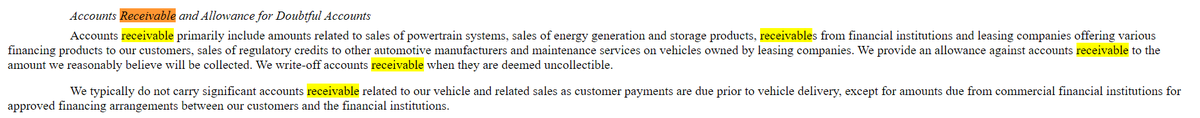 Accounts Receivable and Allowance for Doubtful Accounts

Accounts receivable primarily include amounts related to sales of powertrain systems, sales of energy generation and storage products, receivables from financial institutions and leasing companies offering various financing products to our customers, sales of regulatory credits to other automotive manufacturers and maintenance services on vehicles owned by leasing companies. We provide an allowance against accounts receivable to the amount we reasonably believe will be collected. We write-off accounts receivable when they are deemed uncollectible.

We typically do not carry significant accounts receivable related to our vehicle and related sales as customer payments are due prior to vehicle delivery, except for amounts due from commercial financial institutions for approved financing arrangements between our customers and the financial institutions.